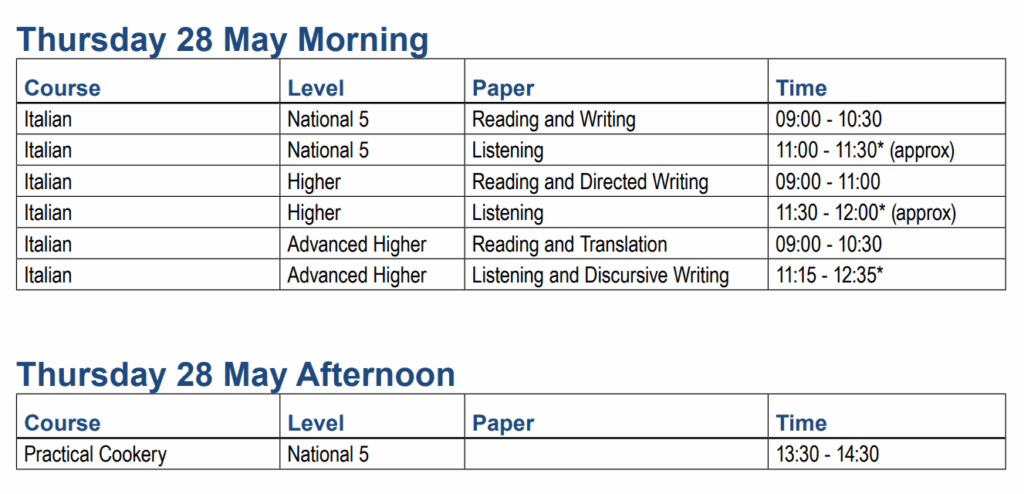 Thursday 28 May Morning

| Course | Level | Paper | Time |
|---|---|---|---|
| Italian | National 5 | Reading and Writing | 09:00 - 10:30 |
| Italian | National 5 | Listening | 11:00 - 11:30* (approx) |
| Italian | Higher | Reading and Directed Writing | 09:00 - 11:00 |
| Italian | Higher | Listening | 11:30 - 12:00* (approx) |
| Italian | Advanced Higher | Reading and Translation | 09:00 - 10:30 |
| Italian | Advanced Higher | Listening and Discursive Writing | 11:15 - 12:35* |

Thursday 28 May Afternoon

| Course | Level | Paper | Time |
|---|---|---|---|
| Practical Cookery | National 5 | | 13:30 - 14:30 |